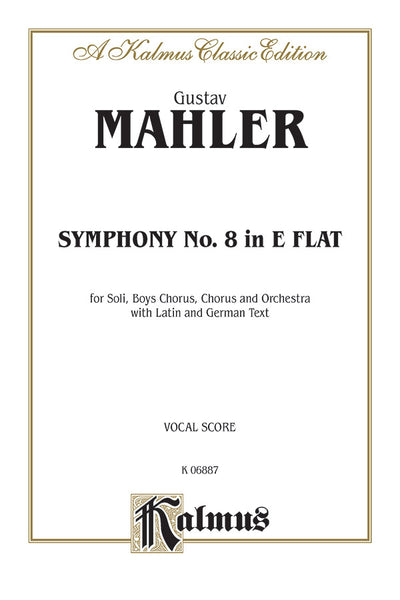 A Kalmus Classic Edition

Gustav
MAHLER

SYMPHONY No. 8 in E FLAT

for Soli, Boys Chorus, Chorus and Orchestra with Latin and German Text

VOCAL SCORE

K 06887

Kalmus